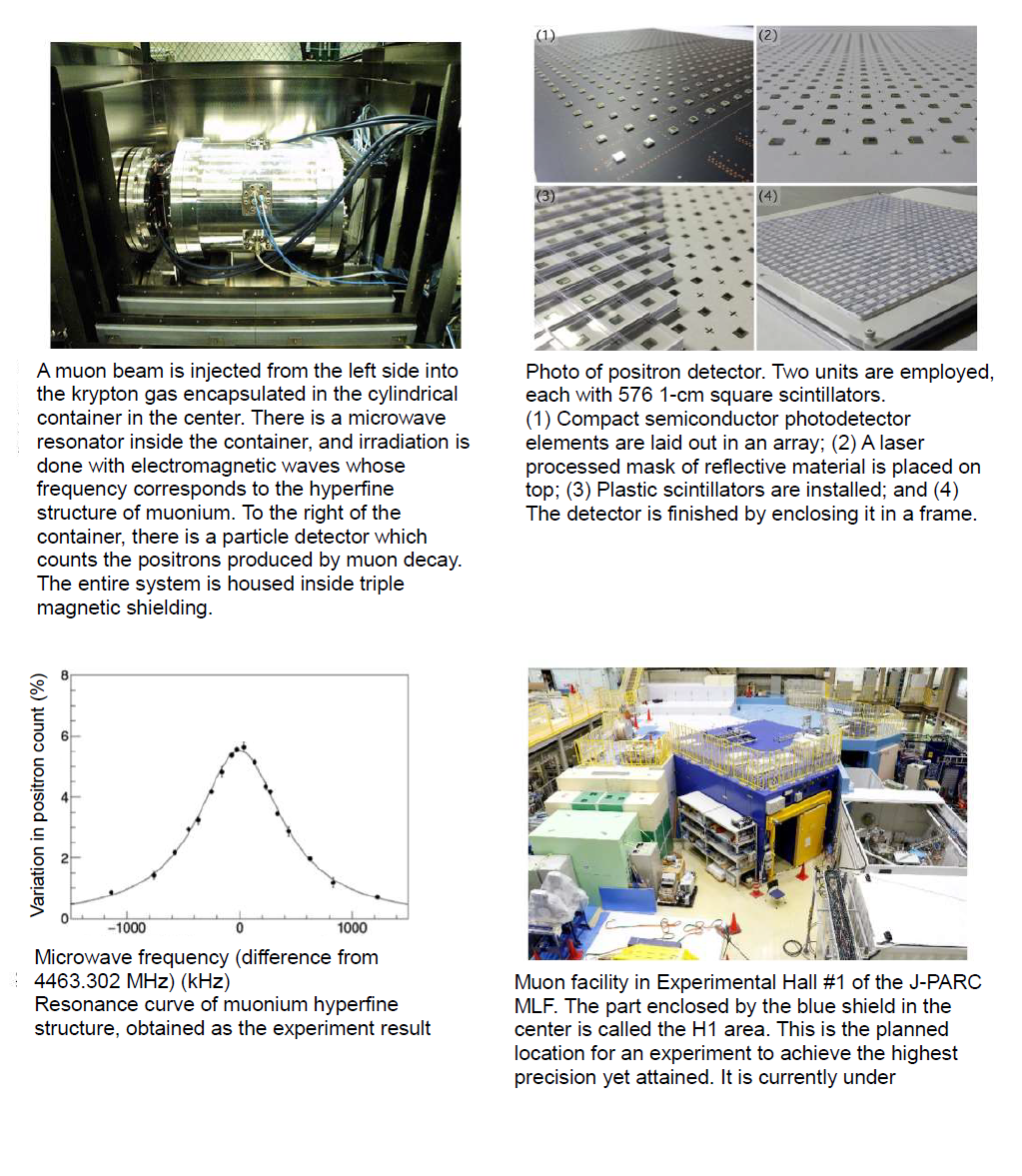 A muon beam is injected from the left side into the krypton gas encapsulated in the cylindrical container in the center. There is a microwave resonator inside the container, and irradiation is done with electromagnetic waves whose frequency corresponds to the hyperfine structure of muonium. To the right of the container, there is a particle detector which counts the positrons produced by muon decay. The entire system is housed inside triple magnetic shielding.

(1)

(2)

(3)

(4)

Photo of positron detector. Two units are employed, each with 576 1-cm square scintillators.
(1) Compact semiconductor photodetector elements are laid out in an array; (2) A laser processed mask of reflective material is placed on top; (3) Plastic scintillators are installed; and (4) The detector is finished by enclosing it in a frame.

Variation in positron count (%)

8

6

4

2

0

−1000

0

1000

Microwave frequency (difference from 4463.302 MHz) (kHz)
Resonance curve of muonium hyperfine structure, obtained as the experiment result

Muon facility in Experimental Hall #1 of the J-PARC MLF. The part enclosed by the blue shield in the center is called the H1 area. This is the planned location for an experiment to achieve the highest precision yet attained. It is currently under